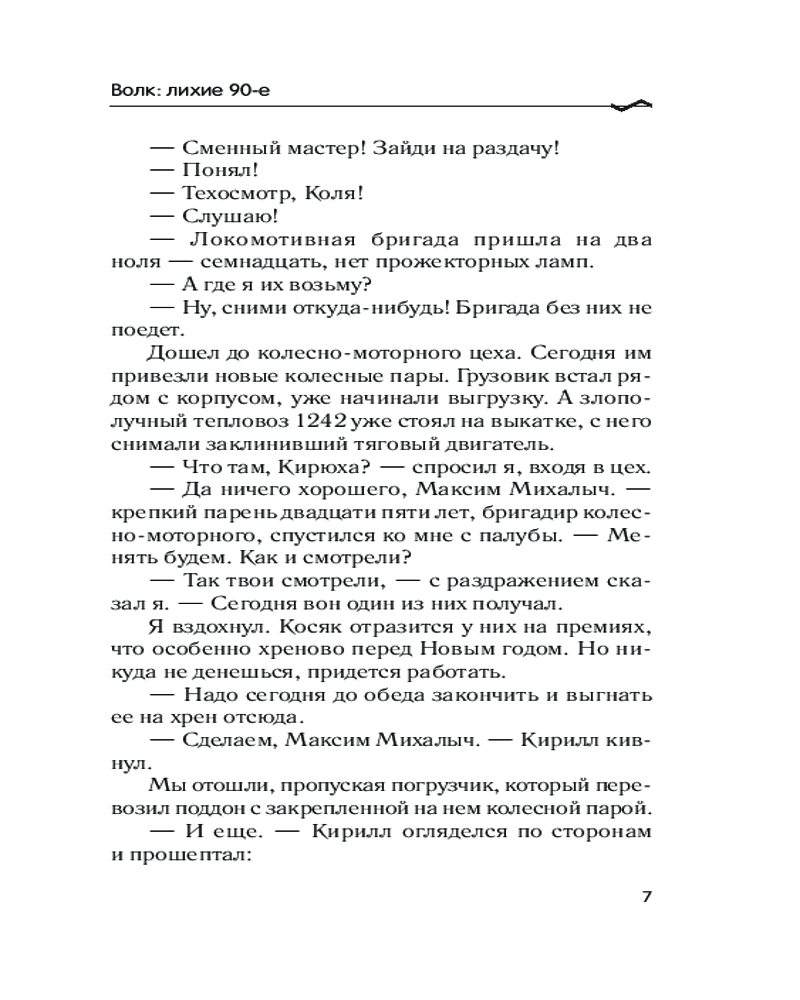 Волк: лихие 90-е

— Сменный мастер! Зайди на раздачу!
— Понял!
— Техосмотр, Коля!
— Слушаю!
— Локомотивная бригада пришла на два ноля — семнадцать, нет прожекторных ламп.
— А где я их возьму?
— Ну, сними откуда-нибудь! Бригада без них не поедет.

Дошел до колесно-моторного цеха. Сегодня им привезли новые колесные пары. Грузовик встал рядом с корпусом, уже начинали выгрузку. А злополучный тепловоз 1242 уже стоял на выкатке, с него снимали заклинивший тяговый двигатель.

— Что там, Кирюха? — спросил я, входя в цех.
— Да ничего хорошего, Максим Михалыч. — крепкий парень двадцати пяти лет, бригадир колесно-моторного, спустился ко мне с палубы. — Менять будем. Как и смотрели?
— Так твои смотрели, — с раздражением сказал я. — Сегодня вон один из них получал.

Я вздохнул. Косяк отразится у них на премиях, что особенно хреново перед Новым годом. Но никуда не денешься, придется работать.

— Надо сегодня до обеда закончить и выгнать ее на хрен отсюда.
— Сделаем, Максим Михалыч. — Кирилл кивнул.

Мы отошли, пропуская погрузчик, который перевозил поддон с закрепленной на нем колесной парой.

— И еще. — Кирилл огляделся по сторонам и прошептал:

7